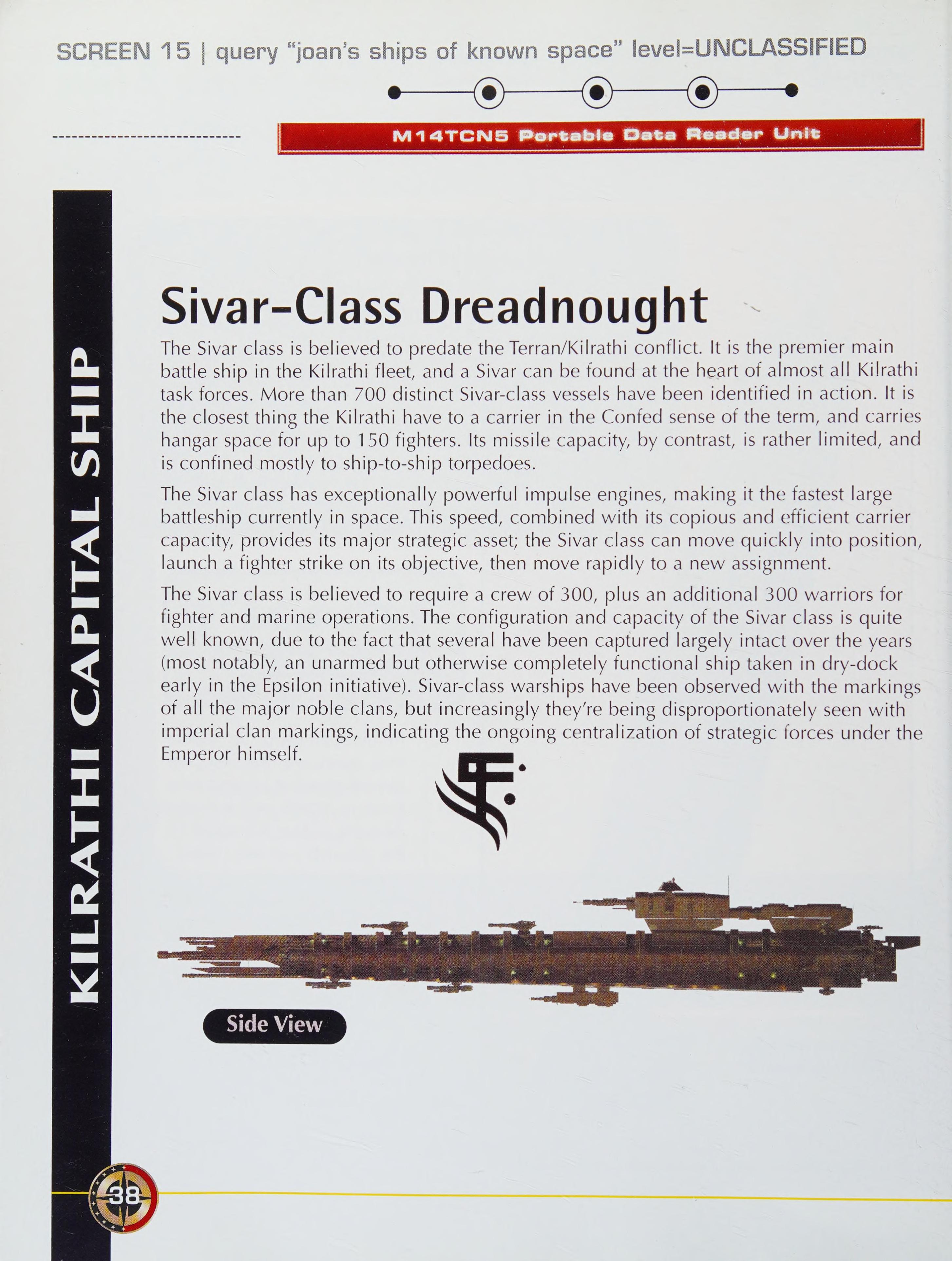 SCREEN 15 | query "joan's ships of known space" level=UNCLASSIFIED

M14TCN5 Portable Data Reader Unit

KILRATHI CAPITAL SHIP

Sivar-Class Dreadnought

The Sivar class is believed to predate the Terran/Kilrathi conflict. It is the premier main battle ship in the Kilrathi fleet, and a Sivar can be found at the heart of almost all Kilrathi task forces. More than 700 distinct Sivar-class vessels have been identified in action. It is the closest thing the Kilrathi have to a carrier in the Confed sense of the term, and carries hangar space for up to 150 fighters. Its missile capacity, by contrast, is rather limited, and is confined mostly to ship-to-ship torpedoes.

The Sivar class has exceptionally powerful impulse engines, making it the fastest large battleship currently in space. This speed, combined with its copious and efficient carrier capacity, provides its major strategic asset; the Sivar class can move quickly into position, launch a fighter strike on its objective, then move rapidly to a new assignment.

The Sivar class is believed to require a crew of 300, plus an additional 300 warriors for fighter and marine operations. The configuration and capacity of the Sivar class is quite well known, due to the fact that several have been captured largely intact over the years (most notably, an unarmed but otherwise completely functional ship taken in dry-dock early in the Epsilon initiative). Sivar-class warships have been observed with the markings of all the major noble clans, but increasingly they're being disproportionately seen with imperial clan markings, indicating the ongoing centralization of strategic forces under the Emperor himself.

Side View

38